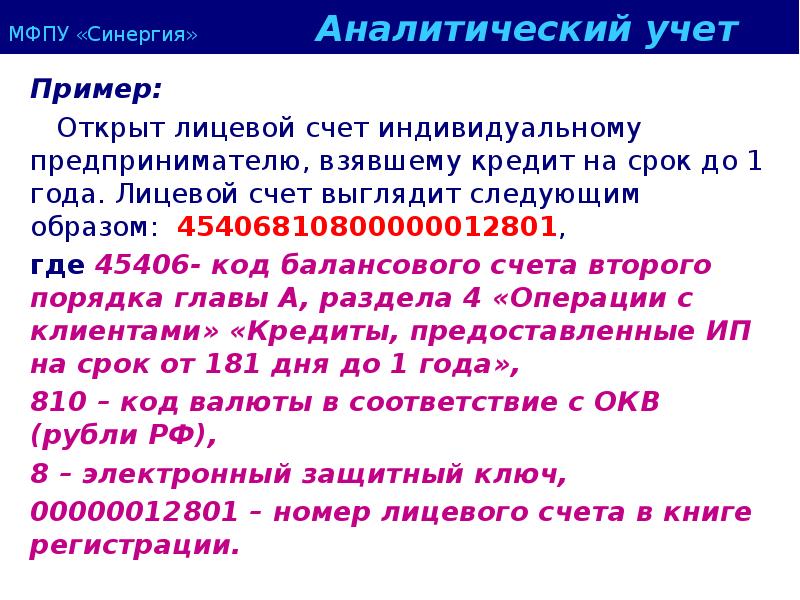 МФПУ «Синергия» Аналитический учет

Пример:

Открыт лицевой счет индивидуальному предпринимателю, взявшему кредит на срок до 1 года. Лицевой счет выглядит следующим образом: 45406810800000012801,

где 45406- код балансового счета второго порядка главы А, раздела 4 «Операции с клиентами» «Кредиты, предоставленные ИП на срок от 181 дня до 1 года»,

810 – код валюты в соответствие с ОКВ (рубли РФ),

8 – электронный защитный ключ,

00000012801 – номер лицевого счета в книге регистрации.